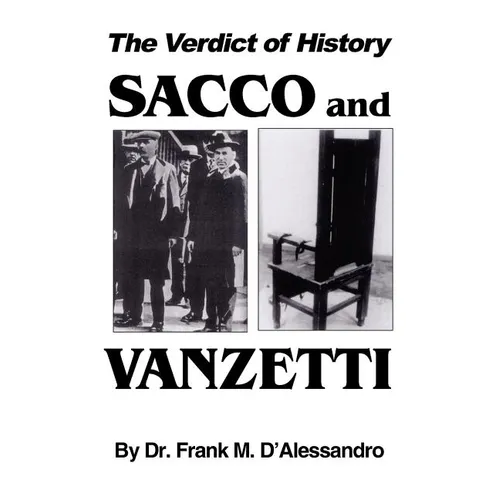 The Verdict of History

SACCO and

VANZETTI

By Dr. Frank M. D'Alessandro